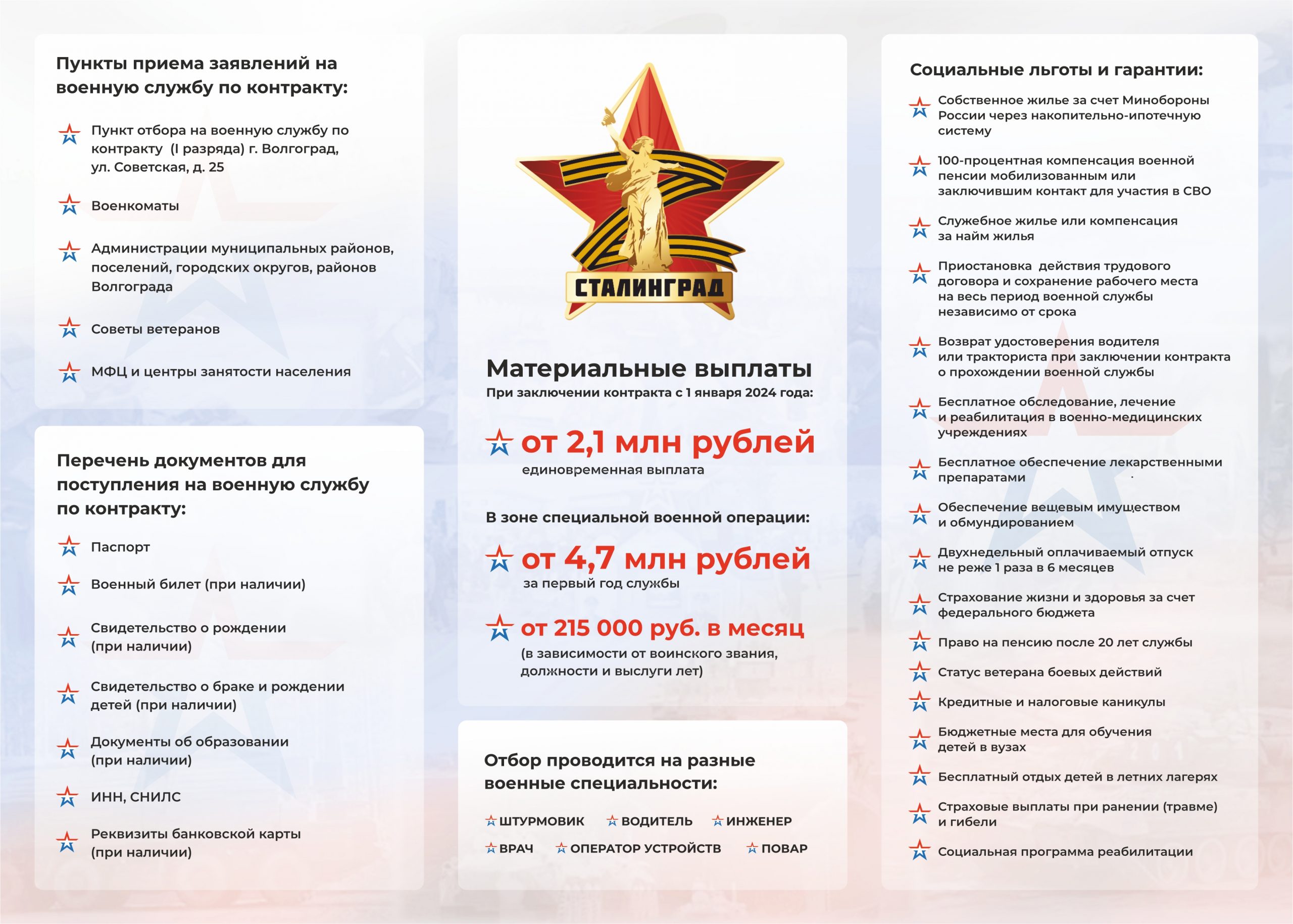 Пункты приема заявлений на военную службу по контракту:

Пункт отбора на военную службу по контракту (I разряда) г. Волгоград, ул. Советская, д. 25

Военкоматы

Администрации муниципальных районов, поселений, городских округов, районов Волгограда

Советы ветеранов

МФЦ и центры занятости населения

Перечень документов для поступления на военную службу по контракту:

Паспорт

Военный билет (при наличии)

Свидетельство о рождении (при наличии)

Свидетельство о браке и рождении детей (при наличии)

Документы об образовании (при наличии)

ИНН, СНИЛС

Реквизиты банковской карты (при наличии)

СТАЛИНГРАД

Материальные выплаты
При заключении контракта с 1 января 2024 года:

от 2,1 млн рублей
единовременная выплата

В зоне специальной военной операции:

от 4,7 млн рублей
за первый год службы

от 215 000 руб. в месяц
(в зависимости от воинского звания, должности и выслуги лет)

Отбор проводится на разные военные специальности:

ШТУРМОВИК ВОДИТЕЛЬ ИНЖЕНЕР
ВРАЧ ОПЕРАТОР УСТРОЙСТВ ПОВАР

Социальные льготы и гарантии:

Собственное жилье за счет Минобороны России через накопительно-ипотечную систему

100-процентная компенсация военной пенсии мобилизованным или заключившим контакт для участия в СВО

Служебное жилье или компенсация за найм жилья

Приостановка действия трудового договора и сохранение рабочего места на весь период военной службы независимо от срока

Возврат удостоверения водителя или тракториста при заключении контракта о прохождении военной службы

Бесплатное обследование, лечение и реабилитация в военно-медицинских учреждениях

Бесплатное обеспечение лекарственными препаратами

Обеспечение вещевым имуществом и обмундированием

Двухнедельный оплачиваемый отпуск не реже 1 раза в 6 месяцев

Страхование жизни и здоровья за счет федерального бюджета

Право на пенсию после 20 лет службы

Статус ветерана боевых действий

Кредитные и налоговые каникулы

Бюджетные места для обучения детей в вузах

Бесплатный отдых детей в летних лагерях

Страховые выплаты при ранении (травме) и гибели

Социальная программа реабилитации